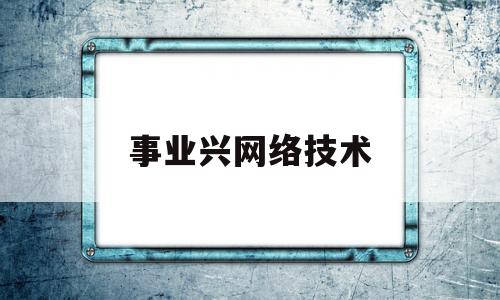 事业兴网络技术